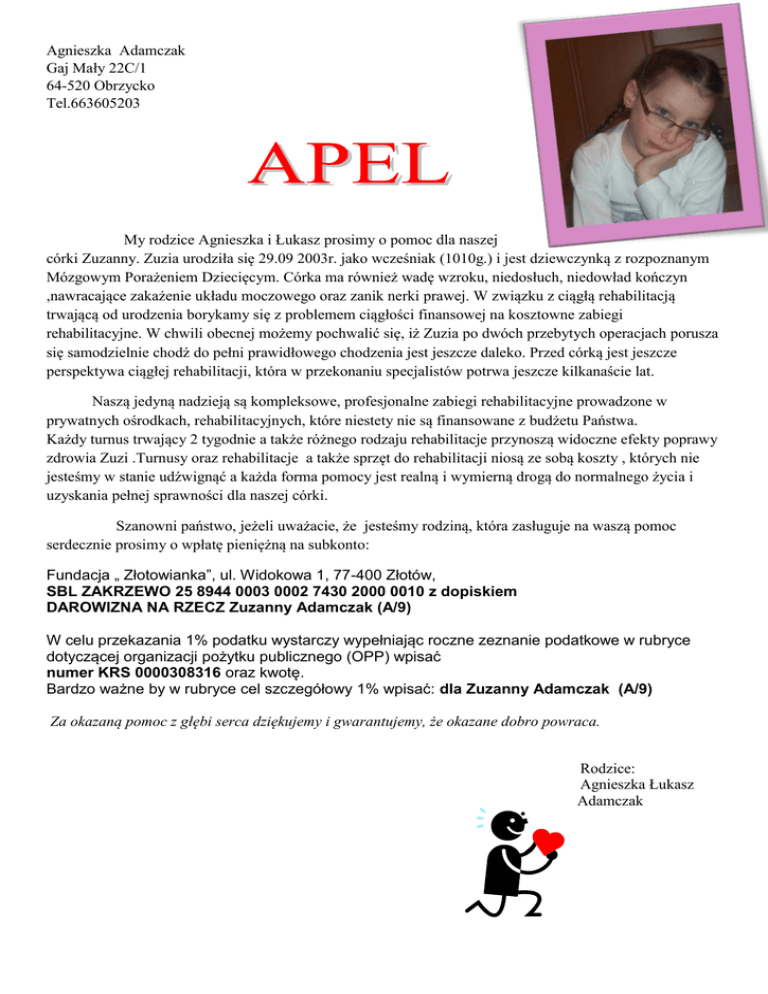 Agnieszka Adamczak
Gaj Mały 22C/1
64-520 Obrzycko
Tel.663605203

APEL

My rodzice Agnieszka i Łukasz prosimy o pomoc dla naszej córki Zuzanny. Zuzia urodziła się 29.09 2003r. jako wcześniak (1010g.) i jest dziewczynką z rozpoznanym Mózgowym Porażeniem Dziecięcym. Córka ma również wadę wzroku, niedosłuch, niedowład kończyn ,nawracające zakażenie układu moczowego oraz zanik nerki prawej. W związku z ciągłą rehabilitacją trwającą od urodzenia borykamy się z problemem ciągłości finansowej na kosztowne zabiegi rehabilitacyjne. W chwili obecnej możemy pochwalić się, iż Zuzia po dwóch przebytych operacjach porusza się samodzielnie chodź do pełni prawidłowego chodzenia jest jeszcze daleko. Przed córką jest jeszcze perspektywa ciągłej rehabilitacji, która w przekonaniu specjalistów potrwa jeszcze kilkanaście lat.

Naszą jedyną nadzieją są kompleksowe, profesjonalne zabiegi rehabilitacyjne prowadzone w prywatnych ośrodkach, rehabilitacyjnych, które niestety nie są finansowane z budżetu Państwa. Każdy turnus trwający 2 tygodnie a także różnego rodzaju rehabilitacje przynoszą widoczne efekty poprawy zdrowia Zuzi .Turnusy oraz rehabilitacje a także sprzęt do rehabilitacji niosą ze sobą koszty , których nie jesteśmy w stanie udźwignąć a każda forma pomocy jest realną i wymierną drogą do normalnego życia i uzyskania pełnej sprawności dla naszej córki.

Szanowni państwo, jeżeli uważacie, że jesteśmy rodziną, która zasługuje na waszą pomoc serdecznie prosimy o wpłatę pieniężną na subkonto:

Fundacja „ Złotowianka", ul. Widokowa 1, 77-400 Złotów,
SBL ZAKRZEWO 25 8944 0003 0002 7430 2000 0010 z dopiskiem
DAROWIZNA NA RZECZ Zuzanny Adamczak (A/9)

W celu przekazania 1% podatku wystarczy wypełniając roczne zeznanie podatkowe w rubryce dotyczącej organizacji pożytku publicznego (OPP) wpisać
numer KRS 0000308316 oraz kwotę.
Bardzo ważne by w rubryce cel szczegółowy 1% wpisać: dla Zuzanny Adamczak (A/9)

Za okazaną pomoc z głębi serca dziękujemy i gwarantujemy, że okazane dobro powraca.

Rodzice:
Agnieszka Łukasz
Adamczak